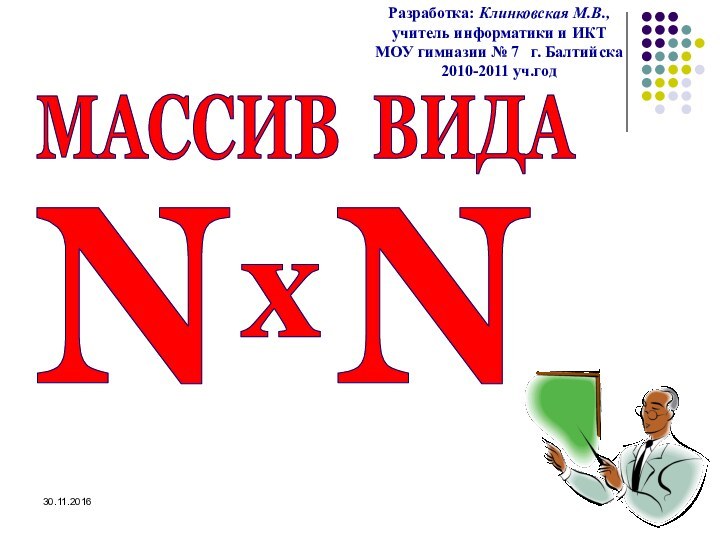 Разработка: Клинковская М.В.,
учитель информатики и ИКТ
МОУ гимназии № 7 г. Балтийска
2010-2011 уч.год

МАССИВ ВИДА

N x N

30.11.2016